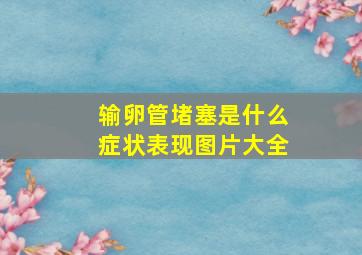 输卵管堵塞是什么
症状表现图片大全